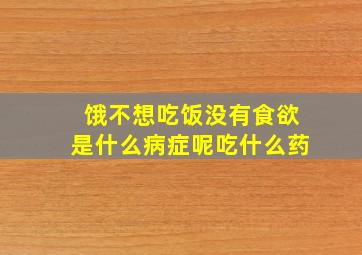 饿不想吃饭没有食欲
是什么病症呢吃什么药